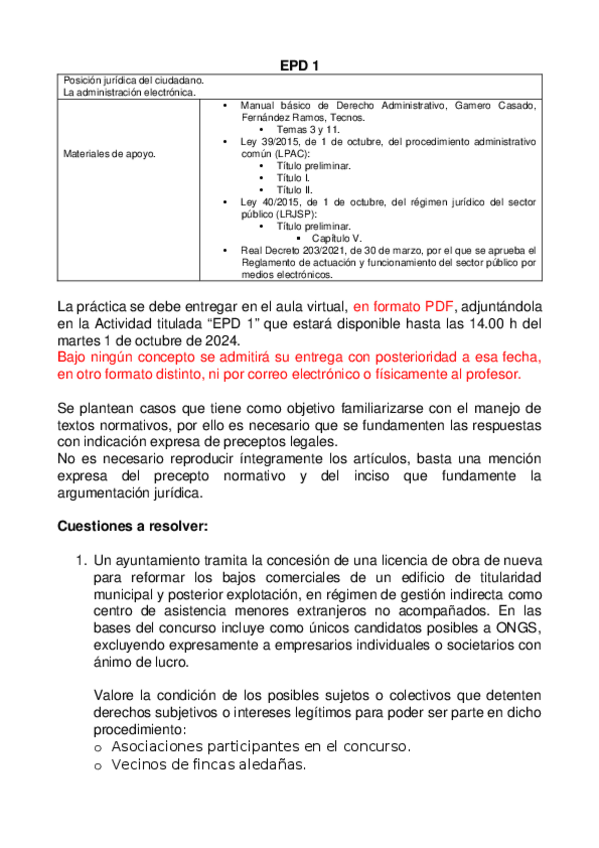 EPD 1

| Posición jurídica del ciudadano. La administración electrónica. | |
|---|---|
| Materiales de apoyo. | • Manual básico de Derecho Administrativo, Gamero Casado, Fernández Ramos, Tecnos. ▪ Temas 3 y 11. • Ley 39/2015, de 1 de octubre, del procedimiento administrativo común (LPAC): ▪ Título preliminar. ▪ Título I. ▪ Título II. • Ley 40/2015, de 1 de octubre, del régimen jurídico del sector público (LRJSP): ▪ Título preliminar. ▪ Capítulo V. • Real Decreto 203/2021, de 30 de marzo, por el que se aprueba el Reglamento de actuación y funcionamiento del sector público por medios electrónicos. |

La práctica se debe entregar en el aula virtual, en formato PDF, adjuntándola en la Actividad titulada “EPD 1” que estará disponible hasta las 14.00 h del martes 1 de octubre de 2024.
Bajo ningún concepto se admitirá su entrega con posterioridad a esa fecha, en otro formato distinto, ni por correo electrónico o físicamente al profesor.

Se plantean casos que tiene como objetivo familiarizarse con el manejo de textos normativos, por ello es necesario que se fundamenten las respuestas con indicación expresa de preceptos legales.
No es necesario reproducir íntegramente los artículos, basta una mención expresa del precepto normativo y del inciso que fundamente la argumentación jurídica.

Cuestiones a resolver:

1. Un ayuntamiento tramita la concesión de una licencia de obra de nueva para reformar los bajos comerciales de un edificio de titularidad municipal y posterior explotación, en régimen de gestión indirecta como centro de asistencia menores extranjeros no acompañados. En las bases del concurso incluye como únicos candidatos posibles a ONGS, excluyendo expresamente a empresarios individuales o societarios con ánimo de lucro.

Valore la condición de los posibles sujetos o colectivos que detenten derechos subjetivos o intereses legítimos para poder ser parte en dicho procedimiento:
o Asociaciones participantes en el concurso.
o Vecinos de fincas aledañas.